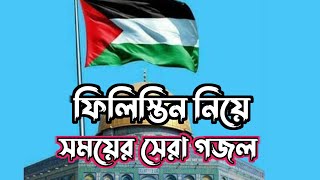 ফিলিস্তিন নিয়ে
সময়ের সেরা গজল